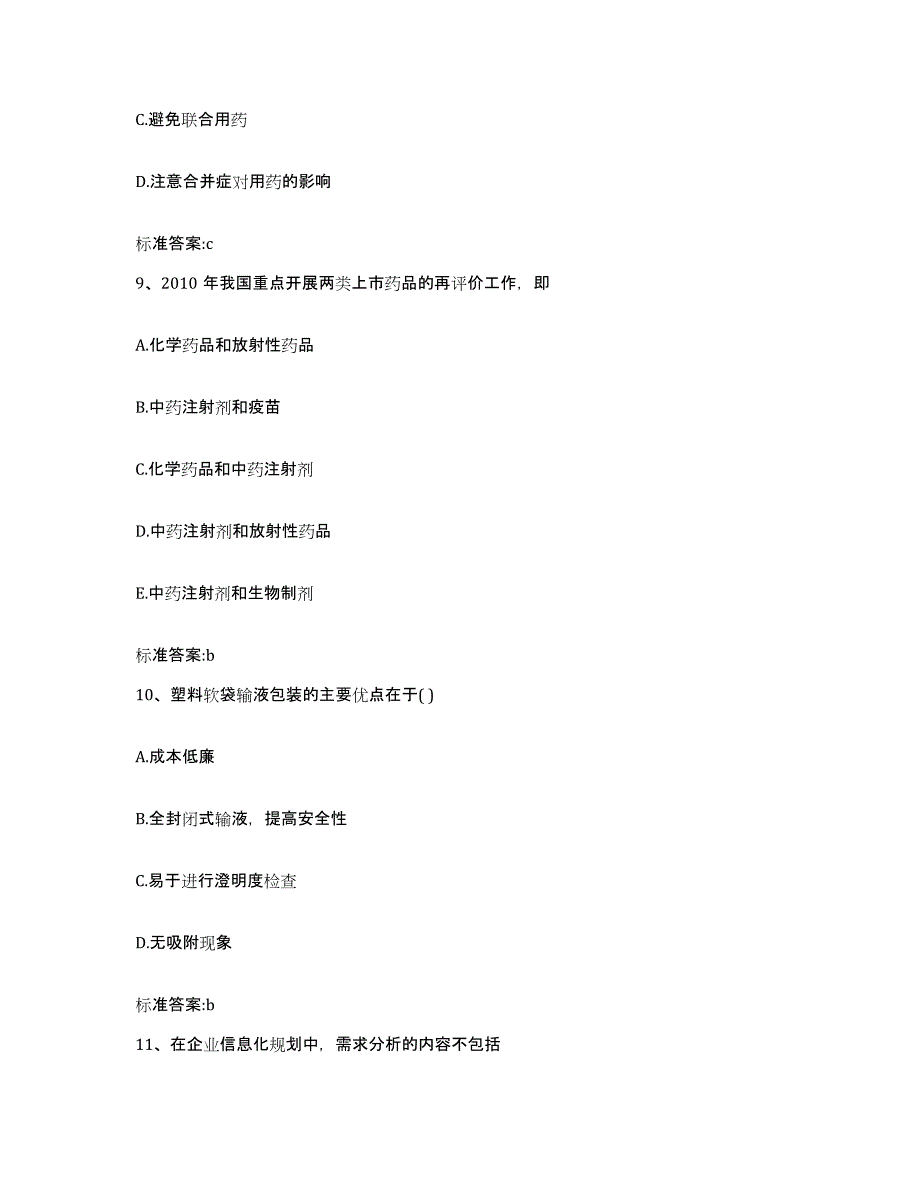 C.避免联合用药

D.注意合并症对用药的影响

标准答案:c

9、2010 年我国重点开展两类上市药品的再评价工作，即

A.化学药品和放射性药品

B.中药注射剂和疫苗

C.化学药品和中药注射剂

D.中药注射剂和放射性药品

E.中药注射剂和生物制剂

标准答案:b

10、塑料软袋输液包装的主要优点在于( )

A.成本低廉

B.全封闭式输液，提高安全性

C.易于进行澄明度检查

D.无吸附现象

标准答案:b

11、在企业信息化规划中，需求分析的内容不包括